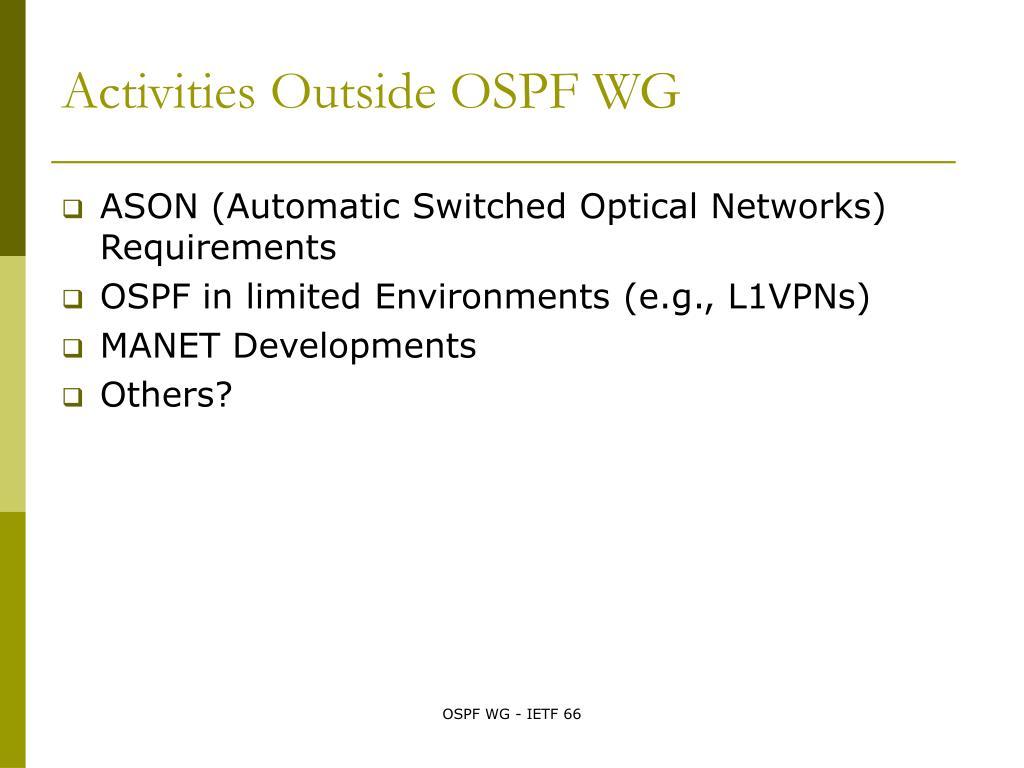 Activities Outside OSPF WG

❑ ASON (Automatic Switched Optical Networks) Requirements
❑ OSPF in limited Environments (e.g., L1VPNs)
❑ MANET Developments
❑ Others?

OSPF WG - IETF 66